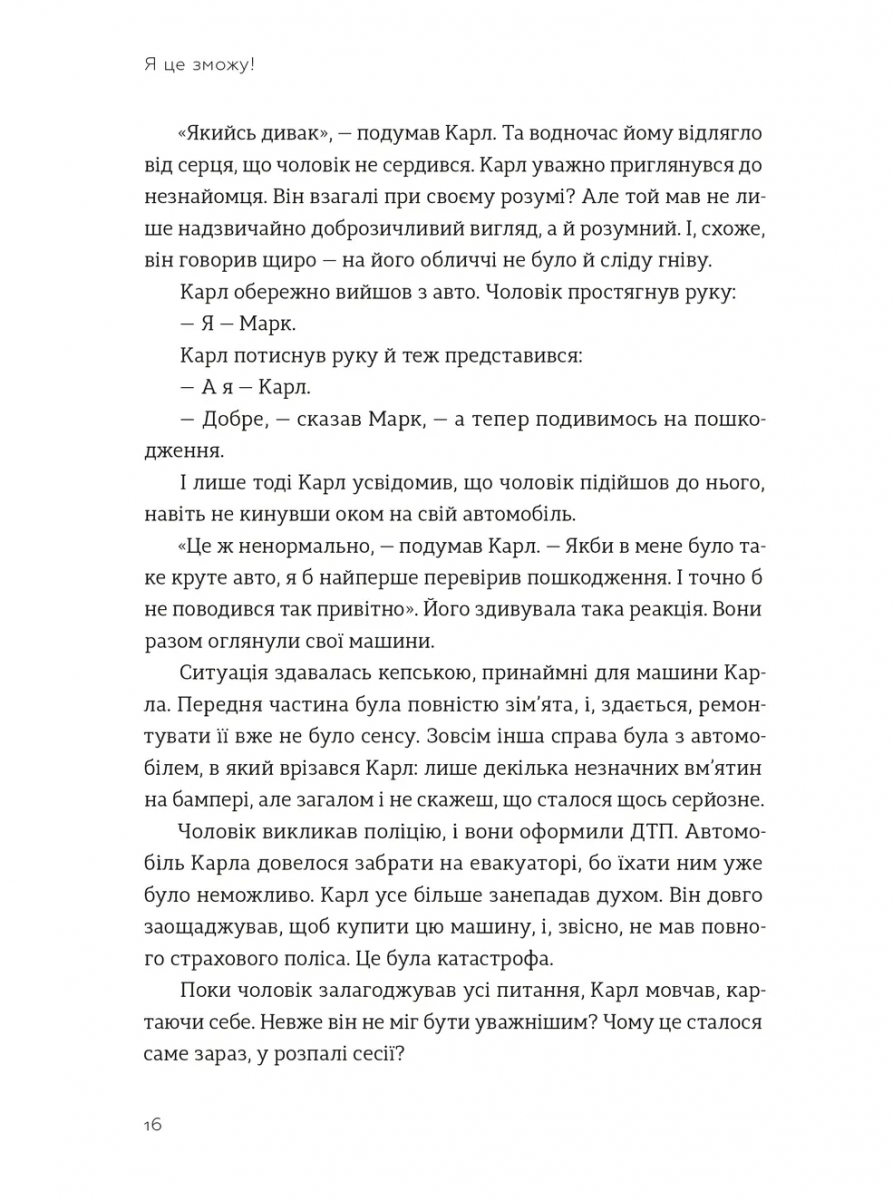 Я це зможу!

«Якийсь дивак», — подумав Карл. Та водночас йому відлягло від серця, що чоловік не сердився. Карл уважно приглянувся до незнайомця. Він взагалі при своєму розумі? Але той мав не лише надзвичайно доброзичливий вигляд, а й розумний. І, схоже, він говорив щиро — на його обличчі не було й сліду гніву.

Карл обережно вийшов з авто. Чоловік простягнув руку:

— Я — Марк.

Карл потиснув руку й теж представився:

— А я — Карл.

— Добре, — сказав Марк, — а тепер подивимось на пошкодження.

І лише тоді Карл усвідомив, що чоловік підійшов до нього, навіть не кинувши оком на свій автомобіль.

«Це ж ненормально, — подумав Карл. — Якби в мене було таке круте авто, я б найперше перевірив пошкодження. І точно б не поводився так привітно». Його здивувала така реакція. Вони разом оглянули свої машини.

Ситуація здавалась кепською, принаймні для машини Карла. Передня частина була повністю зім'ята, і, здається, ремонтувати її вже не було сенсу. Зовсім інша справа була з автомобілем, в який врізався Карл: лише декілька незначних вм'ятин на бампері, але загалом і не скажеш, що сталося щось серйозне.

Чоловік викликав поліцію, і вони оформили ДТП. Автомобіль Карла довелося забрати на евакуаторі, бо їхати ним уже було неможливо. Карл усе більше занепадав духом. Він довго заощаджував, щоб купити цю машину, і, звісно, не мав повного страхового поліса. Це була катастрофа.

Поки чоловік залагоджував усі питання, Карл мовчав, картаючи себе. Невже він не міг бути уважнішим? Чому це сталося саме зараз, у розпалі сесії?

16